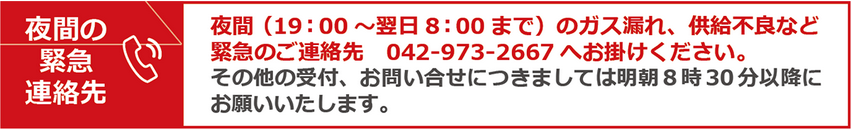 夜間の
緊急
連絡先

夜間（19：00 ～翌日 8：00 まで）のガス漏れ、供給不良など緊急のご連絡先　042-973-2667 へお掛けください。
その他の受付、お問い合せにつきましては明朝 8 時 30 分以降にお願いいたします。